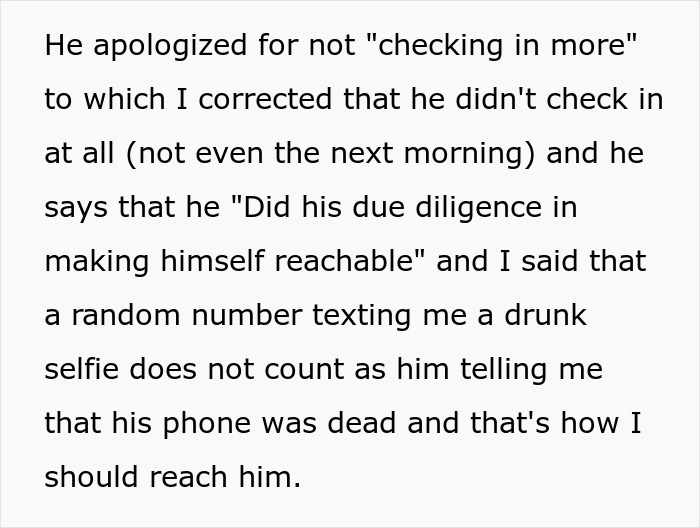 He apologized for not "checking in more" to which I corrected that he didn't check in at all (not even the next morning) and he says that he "Did his due diligence in making himself reachable" and I said that a random number texting me a drunk selfie does not count as him telling me that his phone was dead and that's how I should reach him.